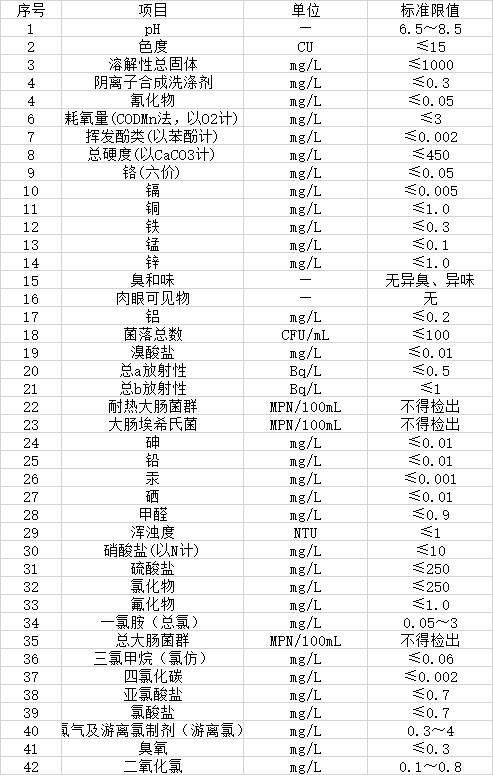 | 序号 | 项目 | 单位 | 标准限值 |
|---|---|---|---|
| 1 | pH | — | 6.5～8.5 |
| 2 | 色度 | CU | ≤15 |
| 3 | 溶解性总固体 | mg/L | ≤1000 |
| 4 | 阴离子合成洗涤剂 | mg/L | ≤0.3 |
| 4 | 氰化物 | mg/L | ≤0.05 |
| 6 | 耗氧量(CODMn法，以O2计) | mg/L | ≤3 |
| 7 | 挥发酚类(以苯酚计) | mg/L | ≤0.002 |
| 8 | 总硬度(以CaCO3计) | mg/L | ≤450 |
| 9 | 铬(六价) | mg/L | ≤0.05 |
| 10 | 镉 | mg/L | ≤0.005 |
| 11 | 铜 | mg/L | ≤1.0 |
| 12 | 铁 | mg/L | ≤0.3 |
| 13 | 锰 | mg/L | ≤0.1 |
| 14 | 锌 | mg/L | ≤1.0 |
| 15 | 臭和味 | — | 无异臭、异味 |
| 16 | 肉眼可见物 | — | 无 |
| 17 | 铝 | mg/L | ≤0.2 |
| 18 | 菌落总数 | CFU/mL | ≤100 |
| 19 | 溴酸盐 | mg/L | ≤0.01 |
| 20 | 总a放射性 | Bq/L | ≤0.5 |
| 21 | 总b放射性 | Bq/L | ≤1 |
| 22 | 耐热大肠菌群 | MPN/100mL | 不得检出 |
| 23 | 大肠埃希氏菌 | MPN/100mL | 不得检出 |
| 24 | 砷 | mg/L | ≤0.01 |
| 25 | 铅 | mg/L | ≤0.01 |
| 26 | 汞 | mg/L | ≤0.001 |
| 27 | 硒 | mg/L | ≤0.01 |
| 28 | 甲醛 | mg/L | ≤0.9 |
| 29 | 浑浊度 | NTU | ≤1 |
| 30 | 硝酸盐(以N计) | mg/L | ≤10 |
| 31 | 硫酸盐 | mg/L | ≤250 |
| 32 | 氯化物 | mg/L | ≤250 |
| 33 | 氟化物 | mg/L | ≤1.0 |
| 34 | 一氯胺（总氯） | mg/L | 0.05～3 |
| 35 | 总大肠菌群 | MPN/100mL | 不得检出 |
| 36 | 三氯甲烷（氯仿） | mg/L | ≤0.06 |
| 37 | 四氯化碳 | mg/L | ≤0.002 |
| 38 | 亚氯酸盐 | mg/L | ≤0.7 |
| 39 | 氯酸盐 | mg/L | ≤0.7 |
| 40 | 氯气及游离氯制剂（游离氯） | mg/L | 0.3～4 |
| 41 | 臭氧 | mg/L | ≤0.3 |
| 42 | 二氧化氯 | mg/L | 0.1～0.8 |